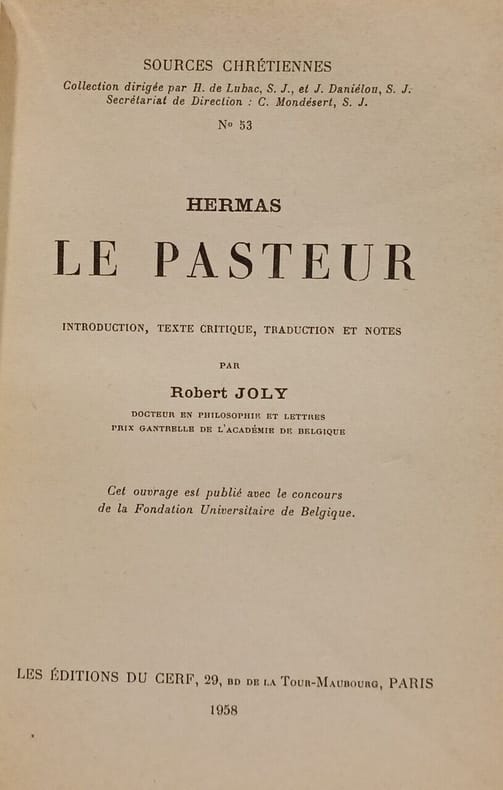 SOURCES CHRÉTIENNES
Collection dirigée par H. de Lubac, S. J., et J. Daniélou, S. J.
Secrétariat de Direction : C. Mondésert, S. J.

No 53

HERMAS

LE PASTEUR

INTRODUCTION, TEXTE CRITIQUE, TRADUCTION ET NOTES

PAR

Robert JOLY

DOCTEUR EN PHILOSOPHIE ET LETTRES
PRIX GANTRELLE DE L'ACADÉMIE DE BELGIQUE

Cet ouvrage est publié avec le concours de la Fondation Universitaire de Belgique.

LES ÉDITIONS DU CERF, 29, BD DE LA TOUR-MAUBOURG, PARIS

1958